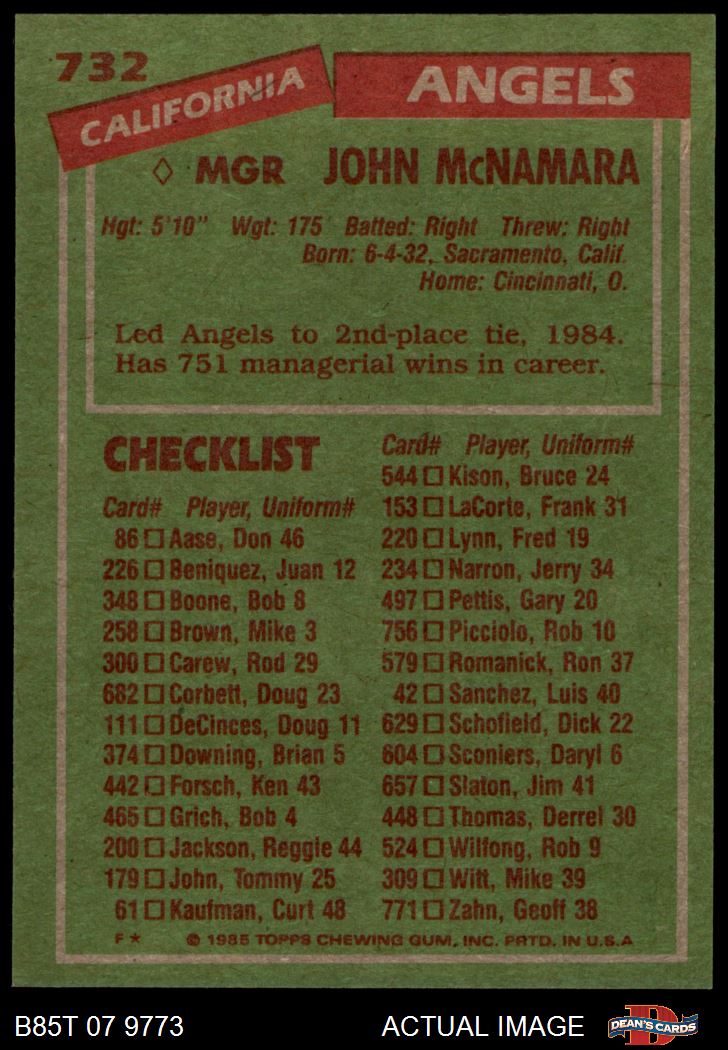 732

CALIFORNIA

ANGELS

◊ MGR JOHN McNAMARA

Hgt: 5'10" Wgt: 175 Batted: Right Threw: Right
Born: 6-4-32, Sacramento, Calif.
Home: Cincinnati, O.

Led Angels to 2nd-place tie, 1984. Has 751 managerial wins in career.

CHECKLIST

Card# Player, Uniform#
86 ☐ Aase, Don 46
226 ☐ Beniquez, Juan 12
348 ☐ Boone, Bob 8
258 ☐ Brown, Mike 3
300 ☐ Carew, Rod 29
682 ☐ Corbett, Doug 23
111 ☐ DeCinces, Doug 11
374 ☐ Downing, Brian 5
442 ☐ Forsch, Ken 43
465 ☐ Grich, Bob 4
200 ☐ Jackson, Reggie 44
179 ☐ John, Tommy 25
61 ☐ Kaufman, Curt 48

Card# Player, Uniform#
544 ☐ Kison, Bruce 24
153 ☐ LaCorte, Frank 31
220 ☐ Lynn, Fred 19
234 ☐ Narron, Jerry 34
497 ☐ Pettis, Gary 20
756 ☐ Picciolo, Rob 10
579 ☐ Romanick, Ron 37
42 ☐ Sanchez, Luis 40
629 ☐ Schofield, Dick 22
604 ☐ Sconiers, Daryl 6
657 ☐ Slaton, Jim 41
448 ☐ Thomas, Derrel 30
524 ☐ Wilfong, Rob 9
309 ☐ Witt, Mike 39
771 ☐ Zahn, Geoff 38

F ★ © 1985 TOPPS CHEWING GUM, INC. PRTD. IN U.S.A

B85T 07 9773

ACTUAL IMAGE

DEAN'S CARDS